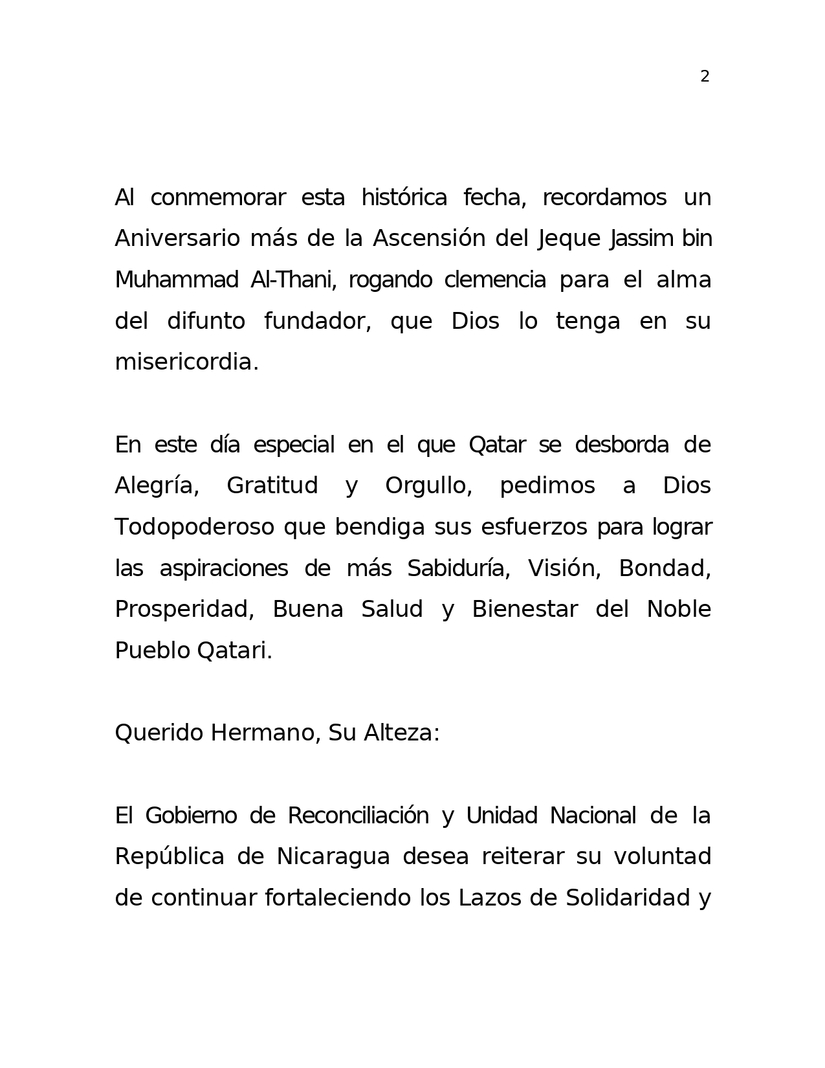 2

Al conmemorar esta histórica fecha, recordamos un Aniversario más de la Ascensión del Jeque Jassim bin Muhammad Al-Thani, rogando clemencia para el alma del difunto fundador, que Dios lo tenga en su misericordia.

En este día especial en el que Qatar se desborda de Alegría, Gratitud y Orgullo, pedimos a Dios Todopoderoso que bendiga sus esfuerzos para lograr las aspiraciones de más Sabiduría, Visión, Bondad, Prosperidad, Buena Salud y Bienestar del Noble Pueblo Qatari.

Querido Hermano, Su Alteza:

El Gobierno de Reconciliación y Unidad Nacional de la República de Nicaragua desea reiterar su voluntad de continuar fortaleciendo los Lazos de Solidaridad y